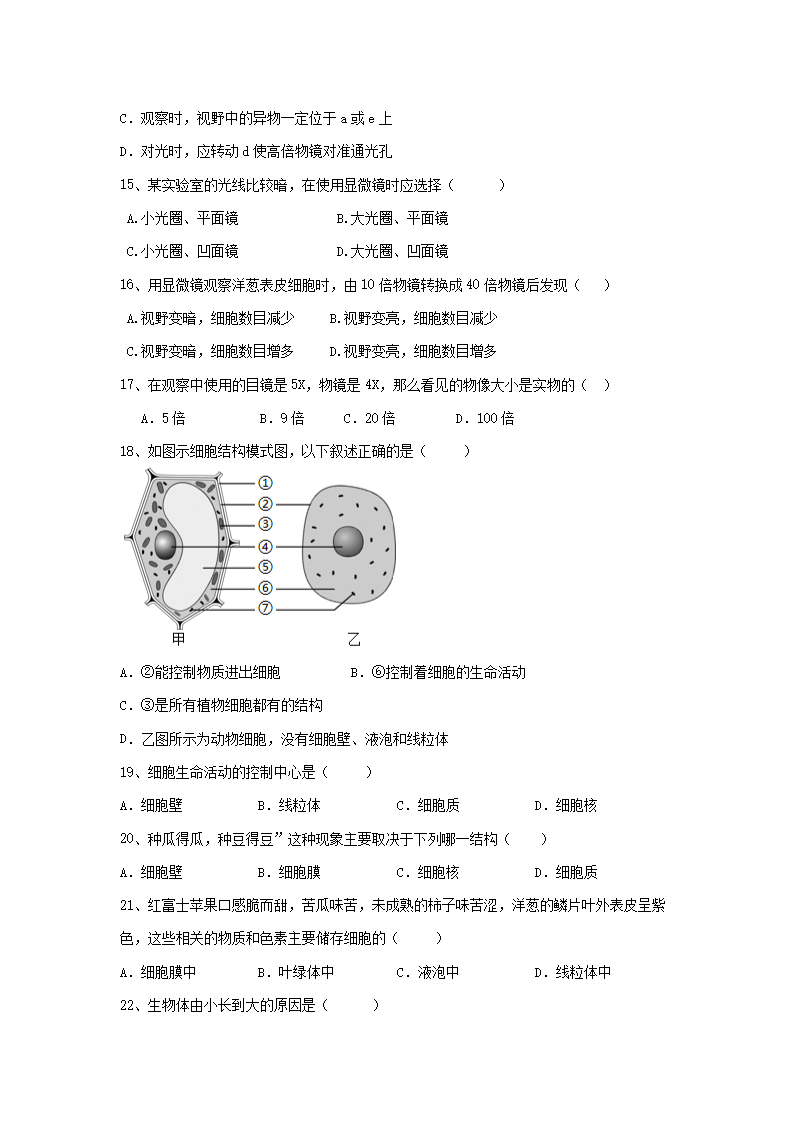 C．观察时，视野中的异物一定位于 a 或 e 上

D．对光时，应转动 d 使高倍物镜对准通光孔

15、某实验室的光线比较暗，在使用显微镜时应选择（　　）

A.小光圈、平面镜　　B.大光圈、平面镜

C.小光圈、凹面镜　　D.大光圈、凹面镜

16、用显微镜观察洋葱表皮细胞时，由 10 倍物镜转换成 40 倍物镜后发现（　　）

A.视野变暗，细胞数目减少　　B.视野变亮，细胞数目减少

C.视野变暗，细胞数目增多　　D.视野变亮，细胞数目增多

17、在观察中使用的目镜是 5X，物镜是 4X，那么看见的物像大小是实物的（　）

A．5 倍　　B．9 倍　　C．20 倍　　D．100 倍

18、如图示细胞结构模式图，以下叙述正确的是（　　）

①
②
③
④
⑤
⑥
⑦
甲
乙

A．②能控制物质进出细胞　　B．⑥控制着细胞的生命活动

C．③是所有植物细胞都有的结构

D．乙图所示为动物细胞，没有细胞壁、液泡和线粒体

19、细胞生命活动的控制中心是（　　）

A．细胞壁　　B．线粒体　　C．细胞质　　D．细胞核

20、种瓜得瓜，种豆得豆”这种现象主要取决于下列哪一结构（　　）

A．细胞壁　　B．细胞膜　　C．细胞核　　D．细胞质

21、红富士苹果口感脆而甜，苦瓜味苦，未成熟的柿子味苦涩，洋葱的鳞片叶外表皮呈紫色，这些相关的物质和色素主要储存细胞的（　　）

A．细胞膜中　　B．叶绿体中　　C．液泡中　　D．线粒体中

22、生物体由小长到大的原因是（　　）